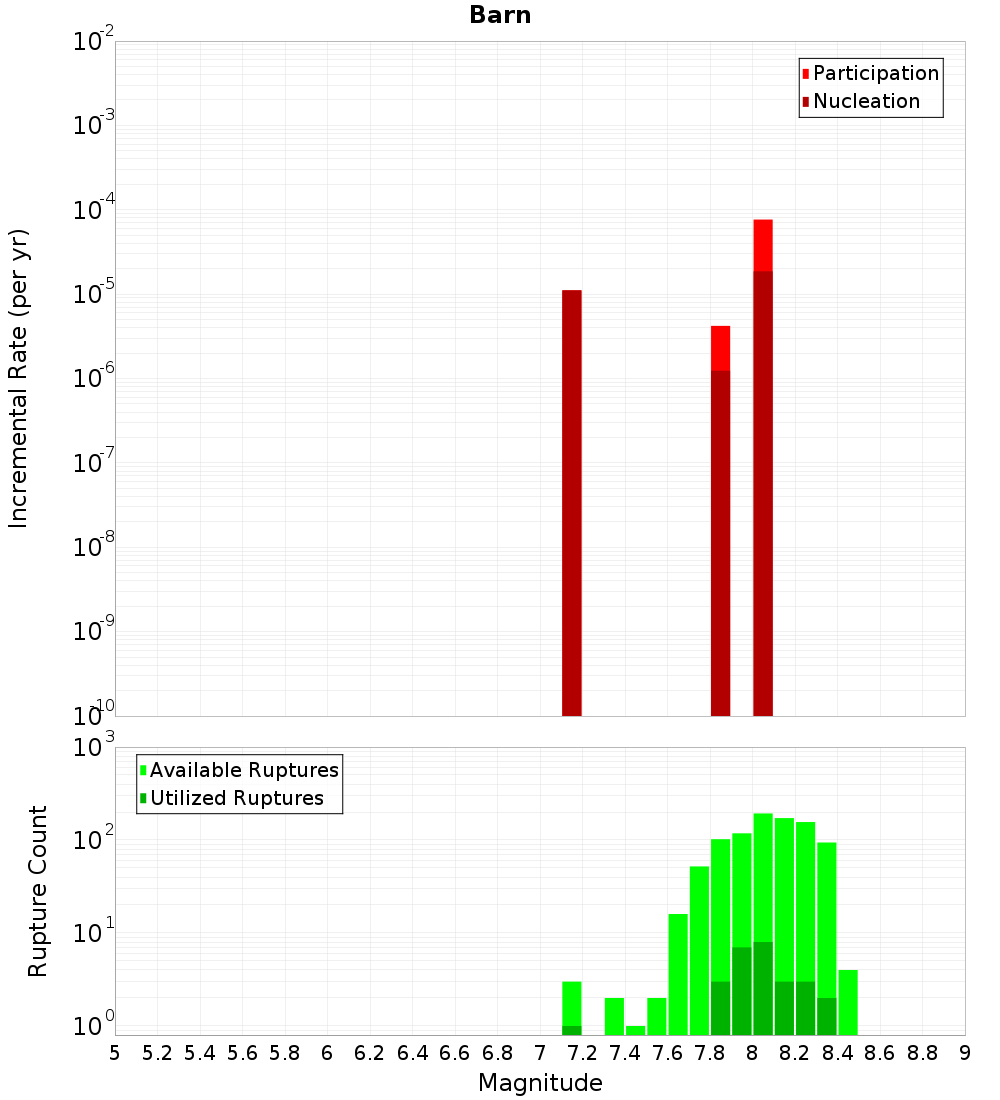 Barn

Participation
Nucleation

Incremental Rate (per yr)

$10^{-2}$
$10^{-3}$
$10^{-4}$
$10^{-5}$
$10^{-6}$
$10^{-7}$
$10^{-8}$
$10^{-9}$
$10^{-10}$

Available Ruptures
Utilized Ruptures

Rupture Count

$10^{3}$
$10^{2}$
$10^{1}$
$10^{0}$

5 5.2 5.4 5.6 5.8 6 6.2 6.4 6.6 6.8 7 7.2 7.4 7.6 7.8 8 8.2 8.4 8.6 8.8 9

Magnitude